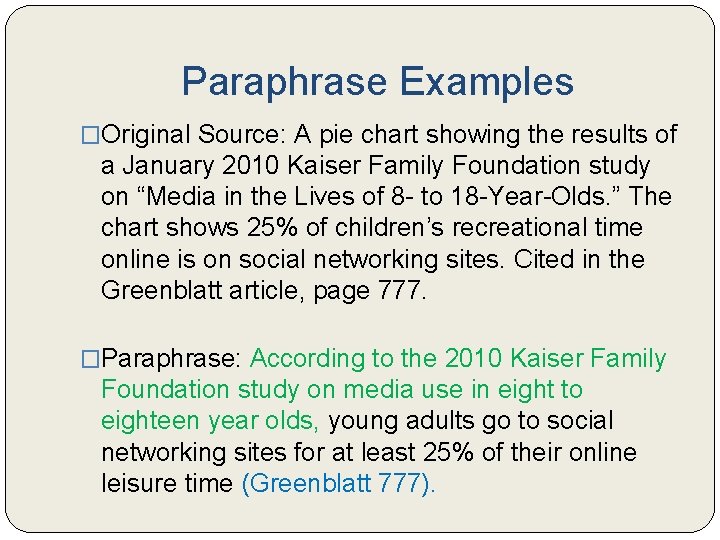 Paraphrase Examples

□Original Source: A pie chart showing the results of a January 2010 Kaiser Family Foundation study on “Media in the Lives of 8- to 18-Year-Olds.” The chart shows 25% of children’s recreational time online is on social networking sites. Cited in the Greenblatt article, page 777.

□Paraphrase: According to the 2010 Kaiser Family Foundation study on media use in eight to eighteen year olds, young adults go to social networking sites for at least 25% of their online leisure time (Greenblatt 777).